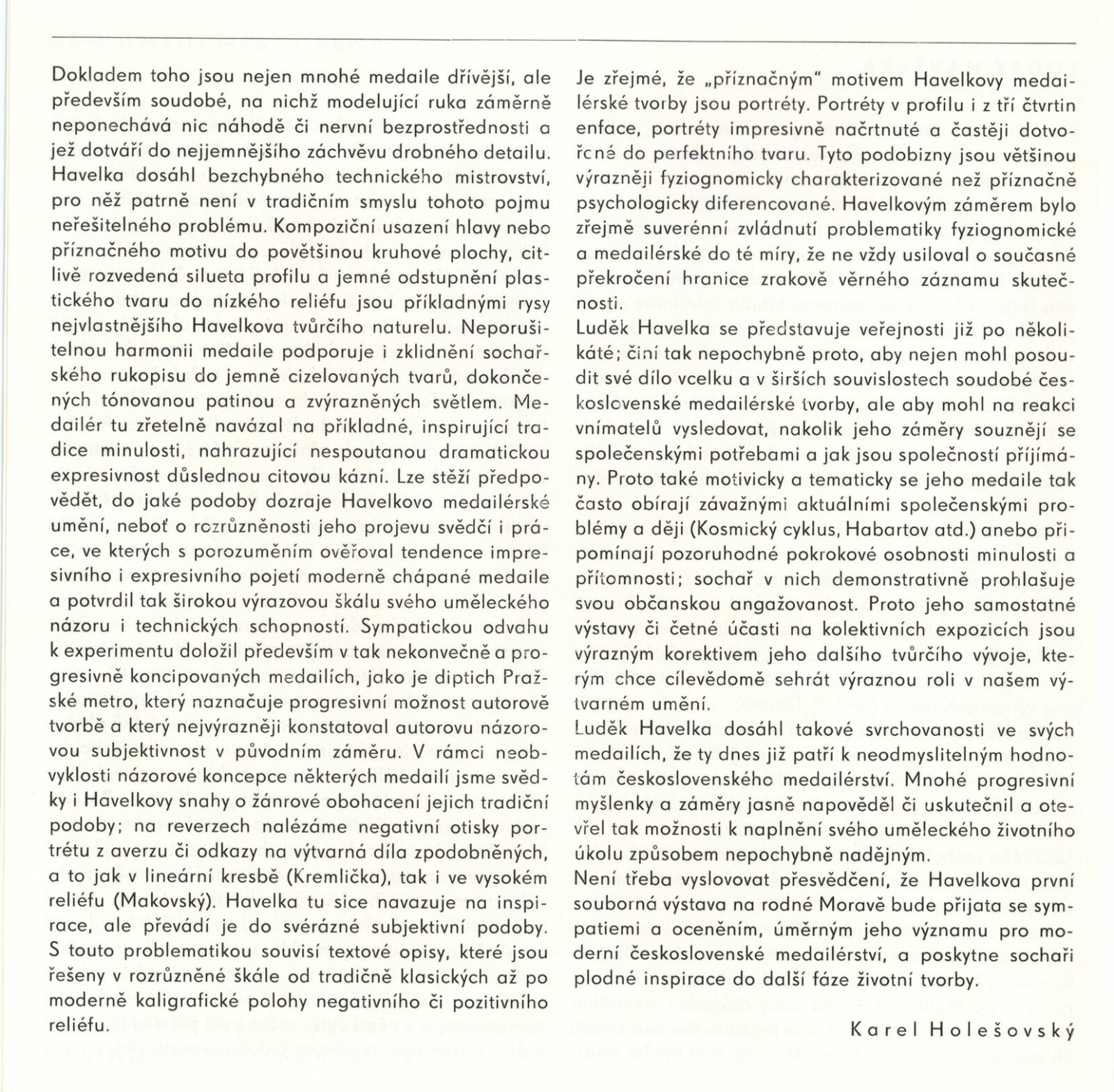 Dokladem toho jsou nejen mnohé medaile dřívější, ale především soudobé, na nichž modelující ruka záměrně neponechává nic náhodě či nervní bezprostřednosti a jež dotváří do nejjemnějšího záchvěvu drobného detailu. Havelka dosáhl bezchybného technického mistrovství, pro něž patrně není v tradičním smyslu tohoto pojmu neřešitelného problému. Kompoziční usazení hlavy nebo příznačného motivu do povětšinou kruhové plochy, citlivě rozvedená silueta profilu a jemné odstupnění plastického tvaru do nízkého reliéfu jsou příkladnými rysy nejvlastnějšího Havelkova tvůrčího naturelu. Neporušitelnou harmonii medaile podporuje i zklidnění sochařského rukopisu do jemně cizelovaných tvarů, dokončených tónovanou patinou a zvýrazněných světlem. Medailér tu zřetelně navázal na příkladné, inspirující tradice minulosti, nahrazující nespoutanou dramatickou expresivnost důslednou citovou kázní. Lze stěží předpovědět, do jaké podoby dozraje Havelkovo medailérské umění, neboť o rozrůzněnosti jeho projevu svědčí i práce, ve kterých s porozuměním ověřoval tendence impresivního i expresivního pojetí moderně chápané medaile a potvrdil tak širokou výrazovou škálu svého uměleckého názoru i technických schopností. Sympatickou odvahu k experimentu doložil především v tak nekonvečně a progresivně koncipovaných medailích, jako je diptich Pražské metro, který naznačuje progresivní možnost autorově tvorbě a který nejvýrazněji konstatoval autorovu názorovou subjektivnost v původním záměru. V rámci neobvyklosti názorové koncepce některých medailí jsme svědky i Havelkovy snahy o žánrové obohacení jejich tradiční podoby; na reverzech nalézáme negativní otisky portrétu z averzu či odkazy na výtvarná díla zpodobněných, a to jak v lineární kresbě (Kremlička), tak i ve vysokém reliéfu (Makovský). Havelka tu sice navazuje na inspirace, ale převádí je do svérázné subjektivní podoby. S touto problematikou souvisí textové opisy, které jsou řešeny v rozrůzněné škále od tradičně klasických až po moderně kaligrafické polohy negativního či pozitivního reliéfu.

Je zřejmé, že „příznačným" motivem Havelkovy medailérské tvorby jsou portréty. Portréty v profilu i z tří čtvrtin enface, portréty impresivně načrtnuté a častěji dotvořené do perfektního tvaru. Tyto podobizny jsou většinou výrazněji fyziognomicky charakterizované než příznačně psychologicky diferencované. Havelkovým záměrem bylo zřejmě suverénní zvládnutí problematiky fyziognomické a medailérské do té míry, že ne vždy usiloval o současné překročení hranice zrakově věrného záznamu skutečnosti.
Luděk Havelka se představuje veřejnosti již po několikáté; činí tak nepochybně proto, aby nejen mohl posoudit své dílo vcelku a v širších souvislostech soudobé československé medailérské tvorby, ale aby mohl na reakci vnímatelů vysledovat, nakolik jeho záměry souznějí se společenskými potřebami a jak jsou společností přijímány. Proto také motivicky a tematicky se jeho medaile tak často obírají závažnými aktuálními společenskými problémy a ději (Kosmický cyklus, Habartov atd.) anebo připomínají pozoruhodné pokrokové osobnosti minulosti a přítomnosti; sochař v nich demonstrativně prohlašuje svou občanskou angažovanost. Proto jeho samostatné výstavy či četné účasti na kolektivních expozicích jsou výrazným korektivem jeho dalšího tvůrčího vývoje, kterým chce cílevědomě sehrát výraznou roli v našem výtvarném umění.
Luděk Havelka dosáhl takové svrchovanosti ve svých medailích, že ty dnes již patří k neodmyslitelným hodnotám československého medailérství. Mnohé progresivní myšlenky a záměry jasně napověděl či uskutečnil a otevřel tak možnosti k naplnění svého uměleckého životního úkolu způsobem nepochybně nadějným.
Není třeba vyslovovat přesvědčení, že Havelkova první souborná výstava na rodné Moravě bude přijata se sympatiemi a oceněním, úměrným jeho významu pro moderní československé medailérství, a poskytne sochaři plodné inspirace do další fáze životní tvorby.

Karel Holešovský